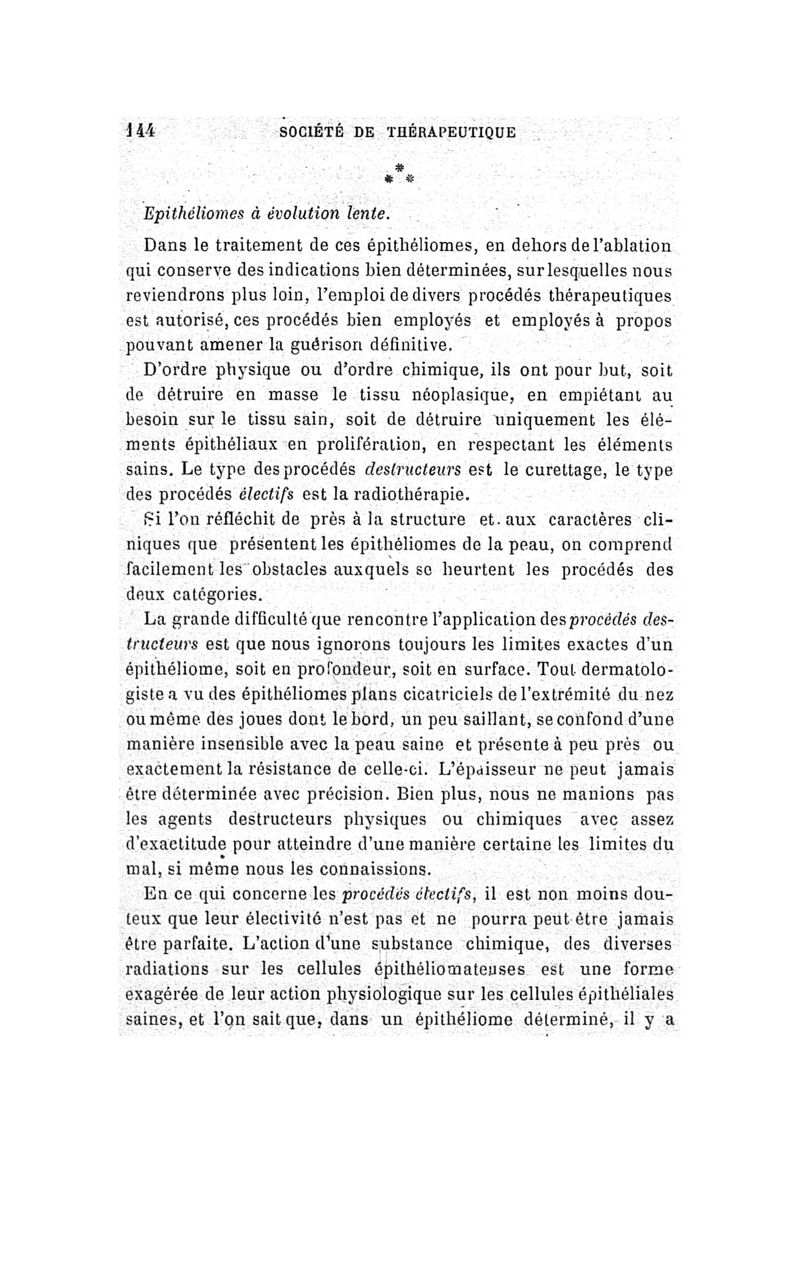 144 SOCIÉTÉ DE THÉRAPEUTIQUE

* * *

Epithéliomes à évolution lente.

Dans le traitement de ces épithéliomes, en dehors de l'ablation qui conserve des indications bien déterminées, sur lesquelles nous reviendrons plus loin, l'emploi de divers procédés thérapeutiques est autorisé, ces procédés bien employés et employés à propos pouvant amener la guérison définitive.

D'ordre physique ou d'ordre chimique, ils ont pour but, soit de détruire en masse le tissu néoplasique, en empiétant au besoin sur le tissu sain, soit de détruire uniquement les éléments épithéliaux en prolifération, en respectant les éléments sains. Le type des procédés destructeurs est le curettage, le type des procédés électifs est la radiothérapie.

Si l'on réfléchit de près à la structure et aux caractères cliniques que présentent les épithéliomes de la peau, on comprend facilement les obstacles auxquels se heurtent les procédés des deux catégories.

La grande difficulté que rencontre l'application des procédés destructeurs est que nous ignorons toujours les limites exactes d'un épithéliome, soit en profondeur, soit en surface. Tout dermatologiste a vu des épithéliomes plans cicatriciels de l'extrémité du nez ou même des joues dont le bord, un peu saillant, se confond d'une manière insensible avec la peau saine et présente à peu près ou exactement la résistance de celle-ci. L'épaisseur ne peut jamais être déterminée avec précision. Bien plus, nous ne manions pas les agents destructeurs physiques ou chimiques avec assez d'exactitude pour atteindre d'une manière certaine les limites du mal, si même nous les connaissions.

En ce qui concerne les procédés électifs, il est non moins douteux que leur électivité n'est pas et ne pourra peut-être jamais être parfaite. L'action d'une substance chimique, des diverses radiations sur les cellules épithéliomateuses est une forme exagérée de leur action physiologique sur les cellules épithéliales saines, et l'on sait que, dans un épithéliome déterminé, il y a